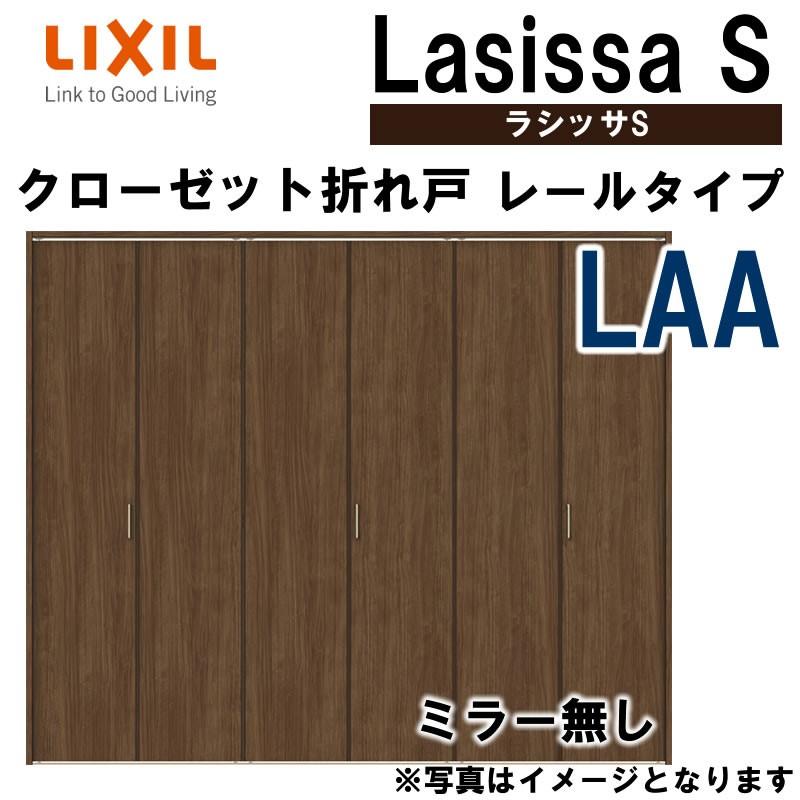 LIXIL
Link to Good Living

Lasissa S
ラシッサS

クローゼット折れ戸 レールタイプ

LAA

ミラー無し

※写真はイメージとなります